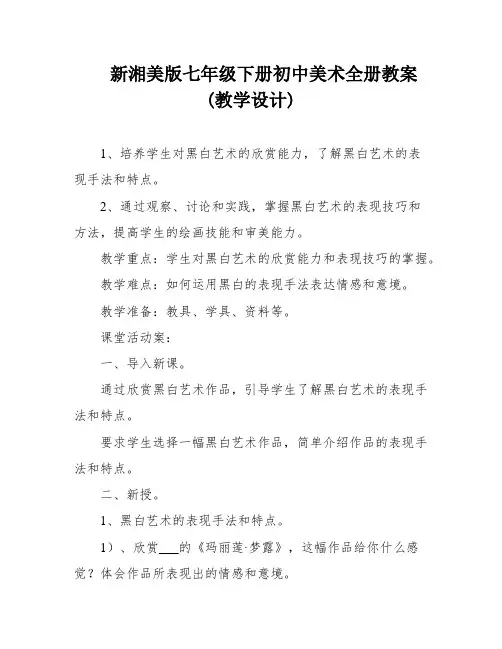 新湘美版七年级下册初中美术全册教案
(教学设计)

1、培养学生对黑白艺术的欣赏能力，了解黑白艺术的表现手法和特点。

2、通过观察、讨论和实践，掌握黑白艺术的表现技巧和方法，提高学生的绘画技能和审美能力。

教学重点：学生对黑白艺术的欣赏能力和表现技巧的掌握。

教学难点：如何运用黑白的表现手法表达情感和意境。

教学准备：教具、学具、资料等。

课堂活动案：

一、导入新课。

通过欣赏黑白艺术作品，引导学生了解黑白艺术的表现手法和特点。

要求学生选择一幅黑白艺术作品，简单介绍作品的表现手法和特点。

二、新授。

1、黑白艺术的表现手法和特点。

1）、欣赏___的《玛丽莲·梦露》，这幅作品给你什么感觉？体会作品所表现出的情感和意境。